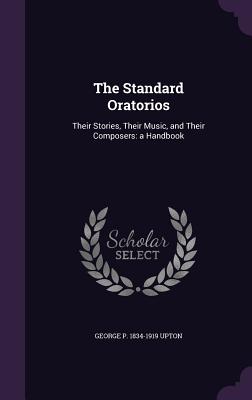 The Standard Oratorios

Their Stories, Their Music, and Their Composers: a Handbook

Scholar SELECT

GEORGE P. 1834-1919 UPTON